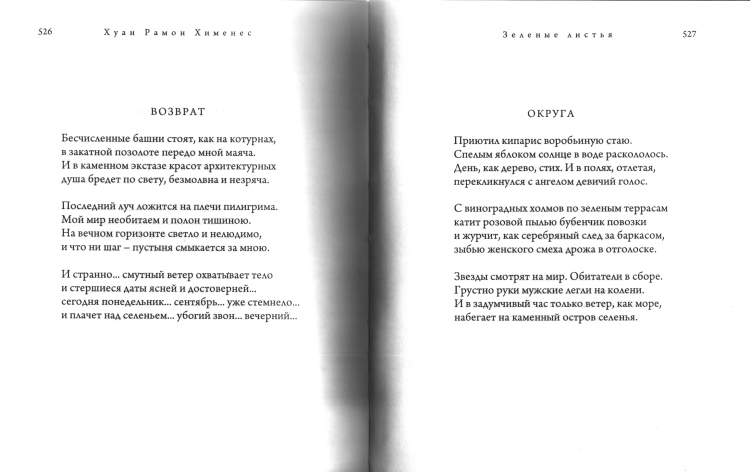 526 Хуан Рамон Хименес

ВОЗВРАТ

Бесчисленные башни стоят, как на котурнах, в закатной позолоте передо мной маяча. И в каменном экстазе красот архитектурных душа бредет по свету, безмолвна и незряча.

Последний луч ложится на плечи пилигрима. Мой мир необитаем и полон тишиною. На вечном горизонте светло и нелюдимо, и что ни шаг – пустыня смыкается за мною.

И странно... смутный ветер охватывает тело и стершиеся даты ясней и достоверней... сегодня понедельник... сентябрь... уже стемнело... и плачет над селеньем... убогий звон... вечерний...

Зеленые листья 527

ОКРУГА

Приютил кипарис воробьиную стаю. Спелым яблоком солнце в воде раскололось. День, как дерево, стих. И в полях, отлетая, перекликнулся с ангелом девичий голос.

С виноградных холмов по зеленым террасам катит розовой пылью бубенчик повозки и журчит, как серебряный след за баркасом, зыбью женского смеха дрожа в отголоске.

Звезды смотрят на мир. Обитатели в сборе. Грустно руки мужские легли на колени. И в задумчивый час только ветер, как море, набегает на каменный остров селенья.